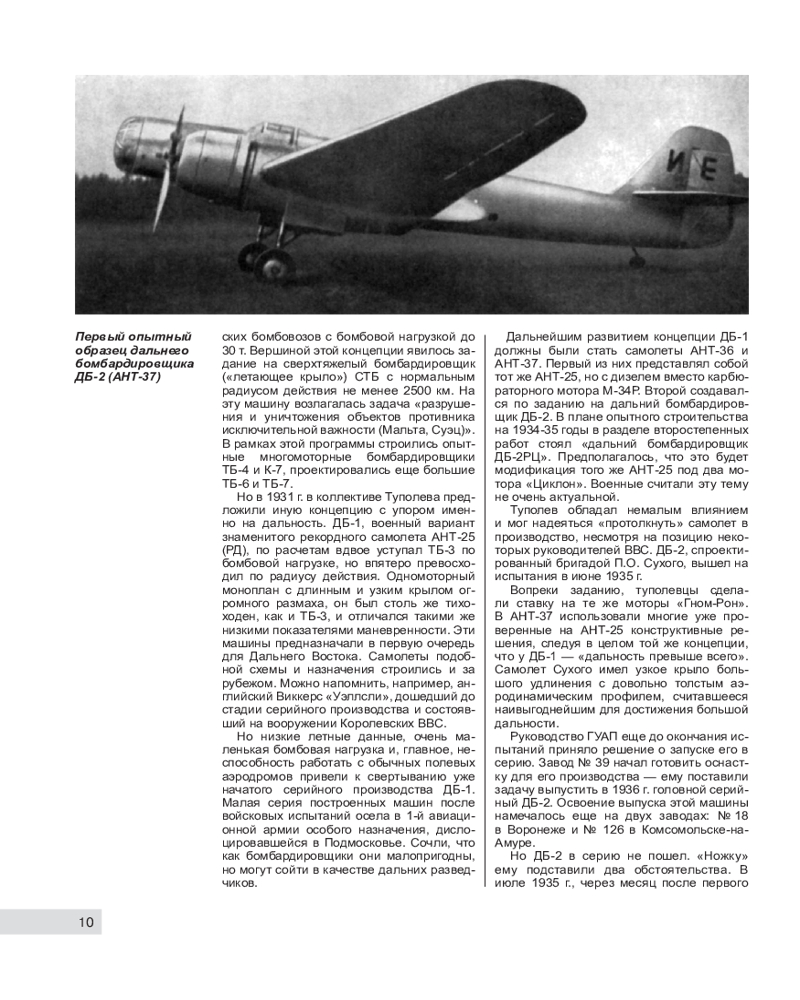 И Е

Первый опытный образец дальнего бомбардировщика ДБ-2 (АНТ-37)

ских бомбовозов с бомбовой нагрузкой до 30 т. Вершиной этой концепции явилось задание на сверхтяжелый бомбардировщик («летающее крыло») СТБ с нормальным радиусом действия не менее 2500 км. На эту машину возлагалась задача «разрушения и уничтожения объектов противника исключительной важности (Мальта, Суэц)». В рамках этой программы строились опытные многомоторные бомбардировщики ТБ-4 и К-7, проектировались еще большие ТБ-6 и ТБ-7.

Но в 1931 г. в коллективе Туполева предложили иную концепцию с упором именно на дальность. ДБ-1, военный вариант знаменитого рекордного самолета АНТ-25 (РД), по расчетам вдвое уступал ТБ-3 по бомбовой нагрузке, но впятеро превосходил по радиусу действия. Одномоторный моноплан с длинным и узким крылом огромного размаха, он был столь же тихоходен, как и ТБ-3, и отличался такими же низкими показателями маневренности. Эти машины предназначали в первую очередь для Дальнего Востока. Самолеты подобной схемы и назначения строились и за рубежом. Можно напомнить, например, английский Виккерс «Уэллсли», дошедший до стадии серийного производства и состоявший на вооружении Королевских ВВС.

Но низкие летные данные, очень маленькая бомбовая нагрузка и, главное, неспособность работать с обычных полевых аэродромов привели к свертыванию уже начатого серийного производства ДБ-1. Малая серия построенных машин после войсковых испытаний осела в 1-й авиационной армии особого назначения, дислоцировавшейся в Подмосковье. Сочли, что как бомбардировщики они малопригодны, но могут сойти в качестве дальних разведчиков.

Дальнейшим развитием концепции ДБ-1 должны были стать самолеты АНТ-36 и АНТ-37. Первый из них представлял собой тот же АНТ-25, но с дизелем вместо карбюраторного мотора М-34Р. Второй создавался по заданию на дальний бомбардировщик ДБ-2. В плане опытного строительства на 1934-35 годы в разделе второстепенных работ стоял «дальний бомбардировщик ДБ-2РЦ». Предполагалось, что это будет модификация того же АНТ-25 под два мотора «Циклон». Военные считали эту тему не очень актуальной.

Туполев обладал немалым влиянием и мог надеяться «протолкнуть» самолет в производство, несмотря на позицию некоторых руководителей ВВС. ДБ-2, спроектированный бригадой П.О. Сухого, вышел на испытания в июне 1935 г.

Вопреки заданию, туполевцы сделали ставку на те же моторы «Гном-Рон». В АНТ-37 использовали многие уже проверенные на АНТ-25 конструктивные решения, следуя в целом той же концепции, что у ДБ-1 — «дальность превыше всего». Самолет Сухого имел узкое крыло большого удлинения с довольно толстым аэродинамическим профилем, считавшееся наивыгоднейшим для достижения большой дальности.

Руководство ГУАП еще до окончания испытаний приняло решение о запуске его в серию. Завод № 39 начал готовить оснастку для его производства — ему поставили задачу выпустить в 1936 г. головной серийный ДБ-2. Освоение выпуска этой машины намечалось еще на двух заводах: № 18 в Воронеже и № 126 в Комсомольске-на-Амуре.

Но ДБ-2 в серию не пошел. «Ножку» ему подставили два обстоятельства. В июле 1935 г., через месяц после первого

10